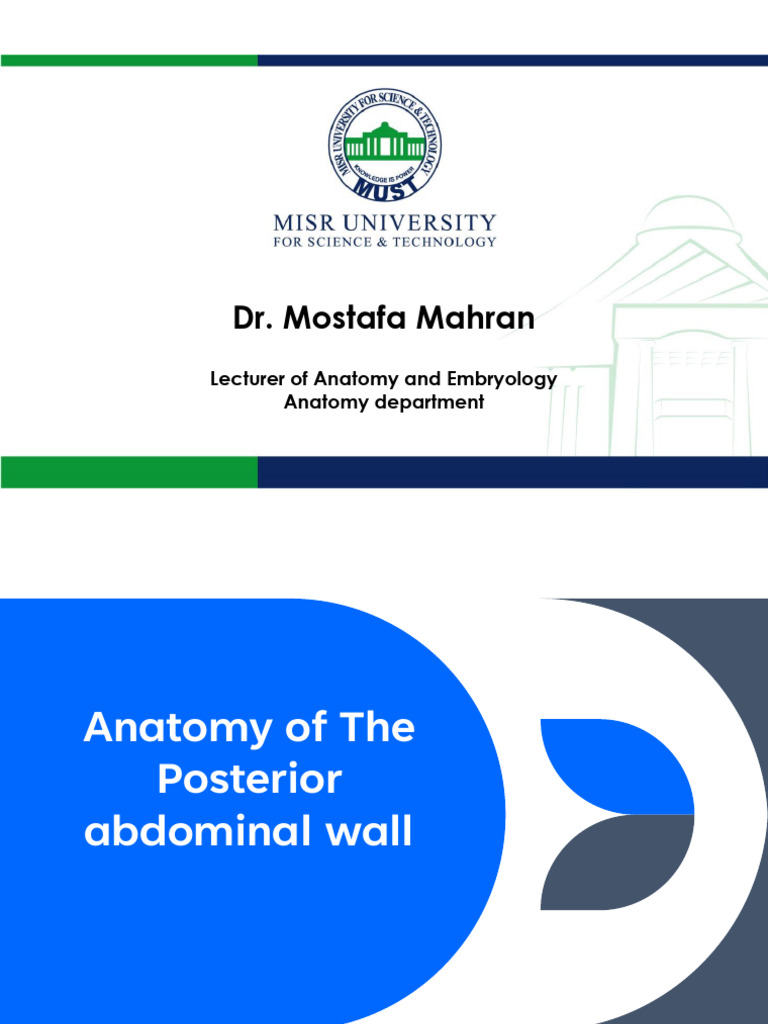 MISR UNIVERSITY FOR SCIENCE & TECHNOLOGY
KNOWLEDGE IS POWER
MUST

MISR UNIVERSITY
FOR SCIENCE & TECHNOLOGY

Dr. Mostafa Mahran

Lecturer of Anatomy and Embryology
Anatomy department

Anatomy of The Posterior abdominal wall